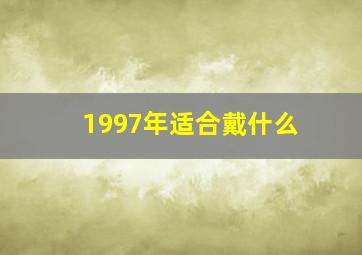 1997年适合戴什么